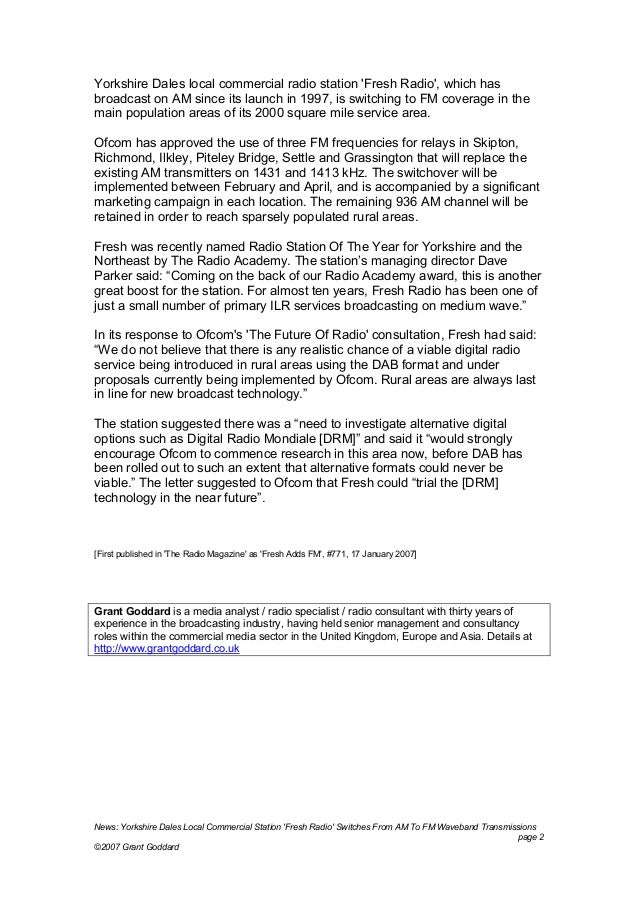 Yorkshire Dales local commercial radio station 'Fresh Radio', which has broadcast on AM since its launch in 1997, is switching to FM coverage in the main population areas of its 2000 square mile service area.

Ofcom has approved the use of three FM frequencies for relays in Skipton, Richmond, Ilkley, Piteley Bridge, Settle and Grassington that will replace the existing AM transmitters on 1431 and 1413 kHz. The switchover will be implemented between February and April, and is accompanied by a significant marketing campaign in each location. The remaining 936 AM channel will be retained in order to reach sparsely populated rural areas.

Fresh was recently named Radio Station Of The Year for Yorkshire and the Northeast by The Radio Academy. The station's managing director Dave Parker said: "Coming on the back of our Radio Academy award, this is another great boost for the station. For almost ten years, Fresh Radio has been one of just a small number of primary ILR services broadcasting on medium wave."

In its response to Ofcom's 'The Future Of Radio' consultation, Fresh had said: "We do not believe that there is any realistic chance of a viable digital radio service being introduced in rural areas using the DAB format and under proposals currently being implemented by Ofcom. Rural areas are always last in line for new broadcast technology."

The station suggested there was a "need to investigate alternative digital options such as Digital Radio Mondiale [DRM]" and said it "would strongly encourage Ofcom to commence research in this area now, before DAB has been rolled out to such an extent that alternative formats could never be viable." The letter suggested to Ofcom that Fresh could "trial the [DRM] technology in the near future".

[First published in 'The Radio Magazine' as 'Fresh Adds FM', #771, 17 January 2007]

Grant Goddard is a media analyst / radio specialist / radio consultant with thirty years of experience in the broadcasting industry, having held senior management and consultancy roles within the commercial media sector in the United Kingdom, Europe and Asia. Details at http://www.grantgoddard.co.uk

News: Yorkshire Dales Local Commercial Station 'Fresh Radio' Switches From AM To FM Waveband Transmissions
page 2
©2007 Grant Goddard